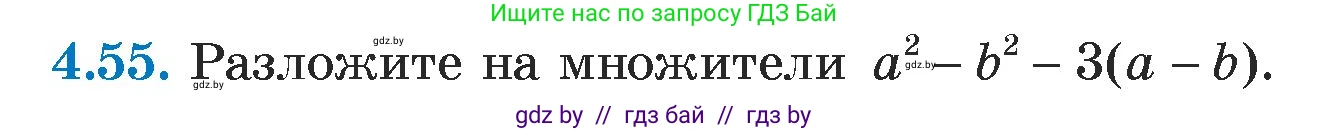 Ищите нас по запросу ГДЗ Бай

gdz.by

**4.55.** Разложите на множители $a^2 - b^2 - 3(a - b)$.

gdz.by gdz.by

gdz by // гдз бай // гдз by